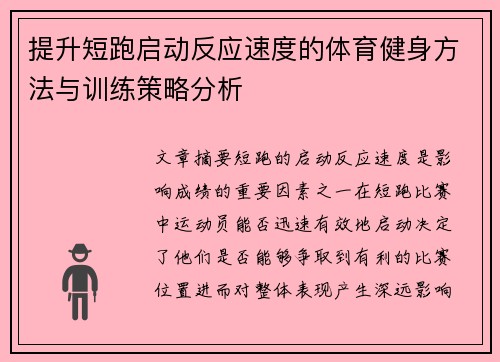 提升短跑启动反应速度的体育健身方法与训练策略分析

文章摘要短跑的启动反应速度是影响成绩的重要因素之一在短跑比赛中运动员能否迅速有效地启动决定了他们是否能够争取到有利的比赛位置进而对整体表现产生深远影响